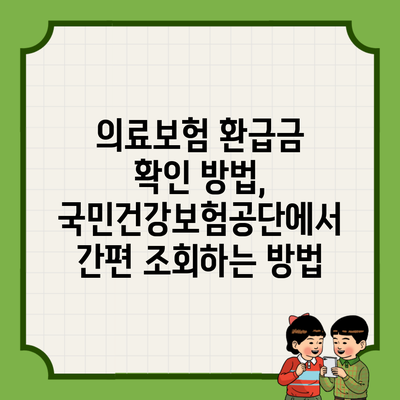 의료보험 환급금 확인 방법, 국민건강보험공단에서 간편 조회하는 방법